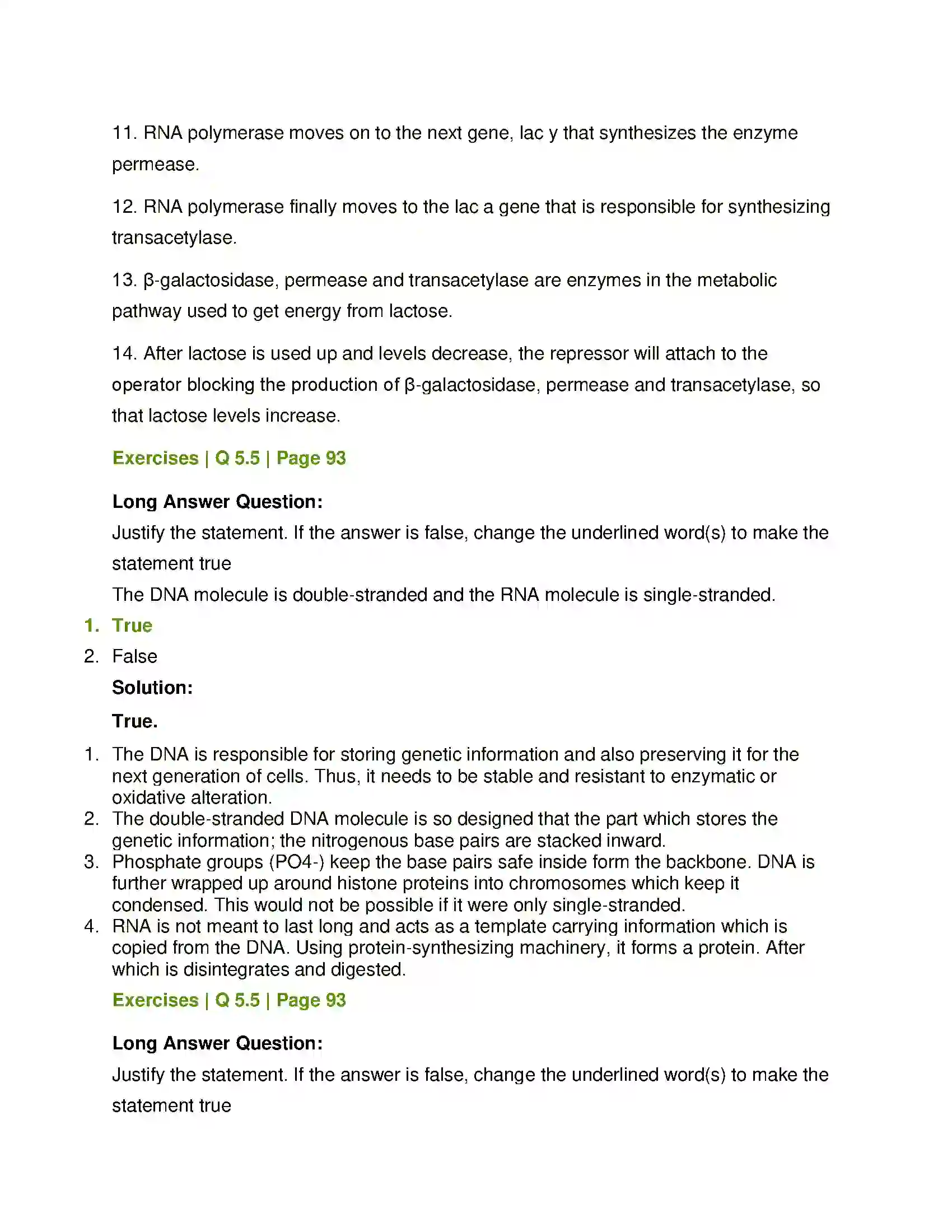 11. RNA polymerase moves on to the next gene, lac y that synthesizes the enzyme permease.

12. RNA polymerase finally moves to the lac a gene that is responsible for synthesizing transacetylase.

13. β-galactosidase, permease and transacetylase are enzymes in the metabolic pathway used to get energy from lactose.

14. After lactose is used up and levels decrease, the repressor will attach to the operator blocking the production of β-galactosidase, permease and transacetylase, so that lactose levels increase.

Exercises | Q 5.5 | Page 93

Long Answer Question:

Justify the statement. If the answer is false, change the underlined word(s) to make the statement true

The DNA molecule is double-stranded and the RNA molecule is single-stranded.

1. True
2. False

Solution:

True.

1. The DNA is responsible for storing genetic information and also preserving it for the next generation of cells. Thus, it needs to be stable and resistant to enzymatic or oxidative alteration.
2. The double-stranded DNA molecule is so designed that the part which stores the genetic information; the nitrogenous base pairs are stacked inward.
3. Phosphate groups (PO4-) keep the base pairs safe inside form the backbone. DNA is further wrapped up around histone proteins into chromosomes which keep it condensed. This would not be possible if it were only single-stranded.
4. RNA is not meant to last long and acts as a template carrying information which is copied from the DNA. Using protein-synthesizing machinery, it forms a protein. After which is disintegrates and digested.

Exercises | Q 5.5 | Page 93

Long Answer Question:

Justify the statement. If the answer is false, change the underlined word(s) to make the statement true